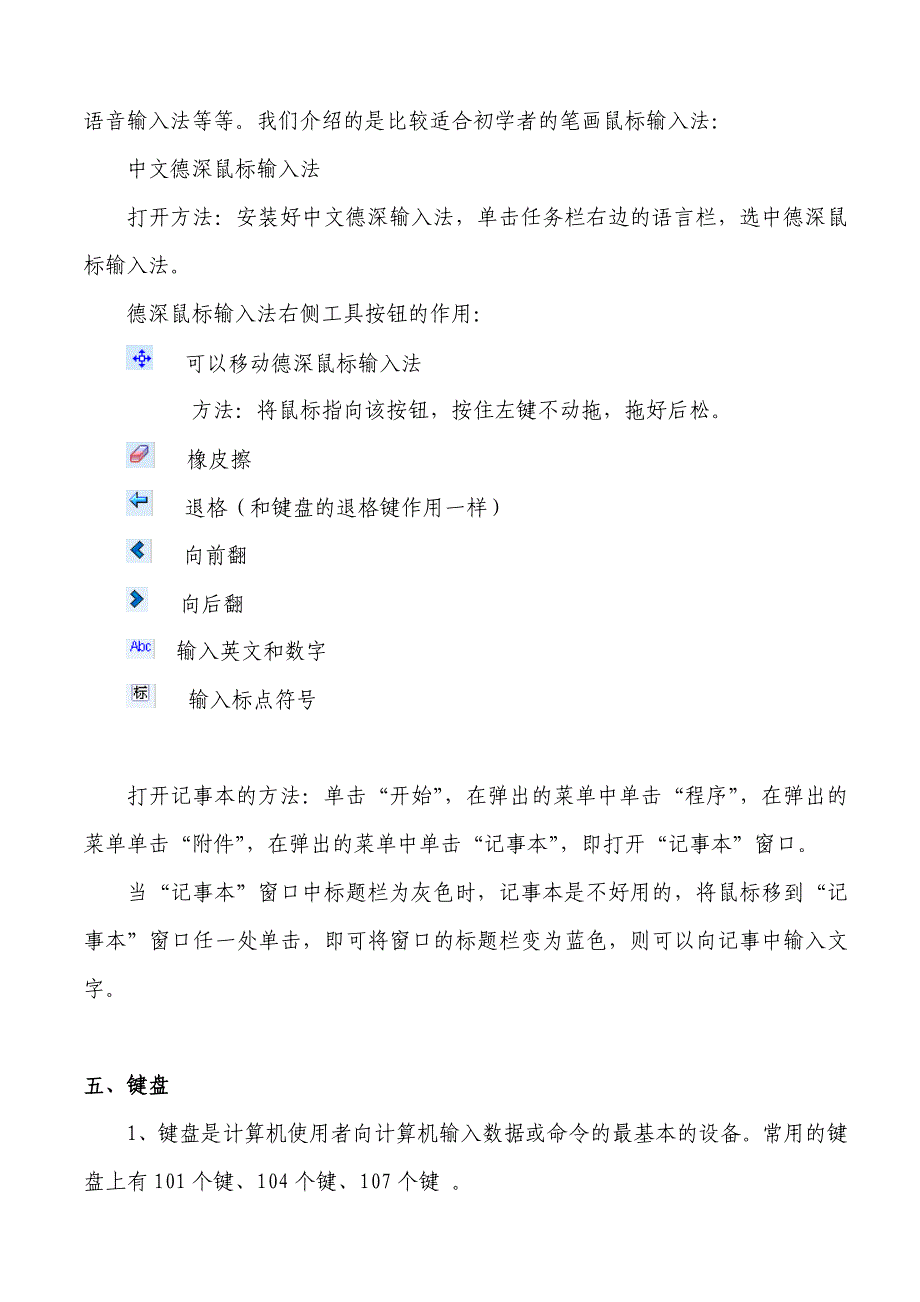 语音输入法等等。我们介绍的是比较适合初学者的笔画鼠标输入法：

中文德深鼠标输入法

打开方法：安装好中文德深输入法，单击任务栏右边的语言栏，选中德深鼠标输入法。

德深鼠标输入法右侧工具按钮的作用：

可以移动德深鼠标输入法

方法：将鼠标指向该按钮，按住左键不动拖，拖好后松。

橡皮擦

退格（和键盘的退格键作用一样）

向前翻

向后翻

Abc 输入英文和数字

标 输入标点符号

打开记事本的方法：单击“开始”，在弹出的菜单中单击“程序”，在弹出的菜单单击“附件”，在弹出的菜单中单击“记事本”，即打开“记事本”窗口。

当“记事本”窗口中标题栏为灰色时，记事本是不好用的，将鼠标移到“记事本”窗口任一处单击，即可将窗口的标题栏变为蓝色，则可以向记事中输入文字。

五、键盘

1、键盘是计算机使用者向计算机输入数据或命令的最基本的设备。常用的键盘上有 101 个键、104 个键、107 个键 。